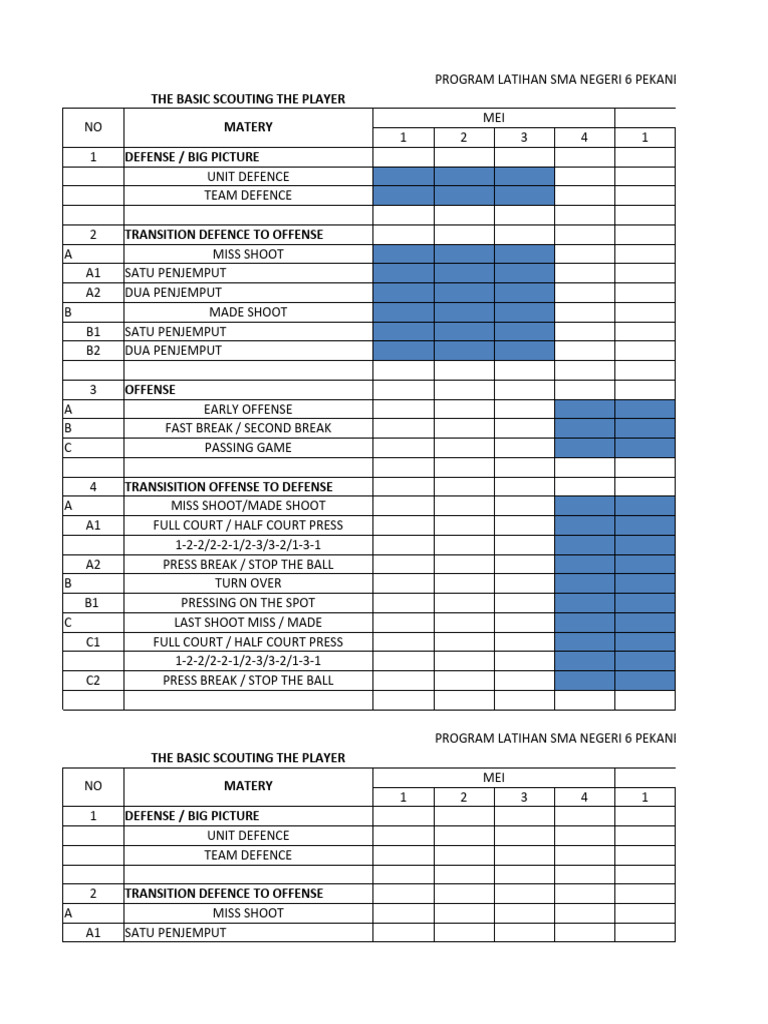 PROGRAM LATIHAN SMA NEGERI 6 PEKANI

THE BASIC SCOUTING THE PLAYER

| NO | MATERY | MEI | | | | |
|---|---|---|---|---|---|---|
| | | 1 | 2 | 3 | 4 | 1 |
| 1 | DEFENSE / BIG PICTURE | | | | | |
| | UNIT DEFENCE | | | | | |
| | TEAM DEFENCE | | | | | |
| | | | | | | |
| 2 | TRANSITION DEFENCE TO OFFENSE | | | | | |
| A | MISS SHOOT | | | | | |
| A1 | SATU PENJEMPUT | | | | | |
| A2 | DUA PENJEMPUT | | | | | |
| B | MADE SHOOT | | | | | |
| B1 | SATU PENJEMPUT | | | | | |
| B2 | DUA PENJEMPUT | | | | | |
| | | | | | | |
| 3 | OFFENSE | | | | | |
| A | EARLY OFFENSE | | | | | |
| B | FAST BREAK / SECOND BREAK | | | | | |
| C | PASSING GAME | | | | | |
| | | | | | | |
| 4 | TRANSISITION OFFENSE TO DEFENSE | | | | | |
| A | MISS SHOOT/MADE SHOOT | | | | | |
| A1 | FULL COURT / HALF COURT PRESS | | | | | |
| | 1-2-2/2-2-1/2-3/3-2/1-3-1 | | | | | |
| A2 | PRESS BREAK / STOP THE BALL | | | | | |
| B | TURN OVER | | | | | |
| B1 | PRESSING ON THE SPOT | | | | | |
| C | LAST SHOOT MISS / MADE | | | | | |
| C1 | FULL COURT / HALF COURT PRESS | | | | | |
| | 1-2-2/2-2-1/2-3/3-2/1-3-1 | | | | | |
| C2 | PRESS BREAK / STOP THE BALL | | | | | |
| | | | | | | |

PROGRAM LATIHAN SMA NEGERI 6 PEKANI

THE BASIC SCOUTING THE PLAYER

| NO | MATERY | MEI | | | | |
|---|---|---|---|---|---|---|
| | | 1 | 2 | 3 | 4 | 1 |
| 1 | DEFENSE / BIG PICTURE | | | | | |
| | UNIT DEFENCE | | | | | |
| | TEAM DEFENCE | | | | | |
| | | | | | | |
| 2 | TRANSITION DEFENCE TO OFFENSE | | | | | |
| A | MISS SHOOT | | | | | |
| A1 | SATU PENJEMPUT | | | | | |